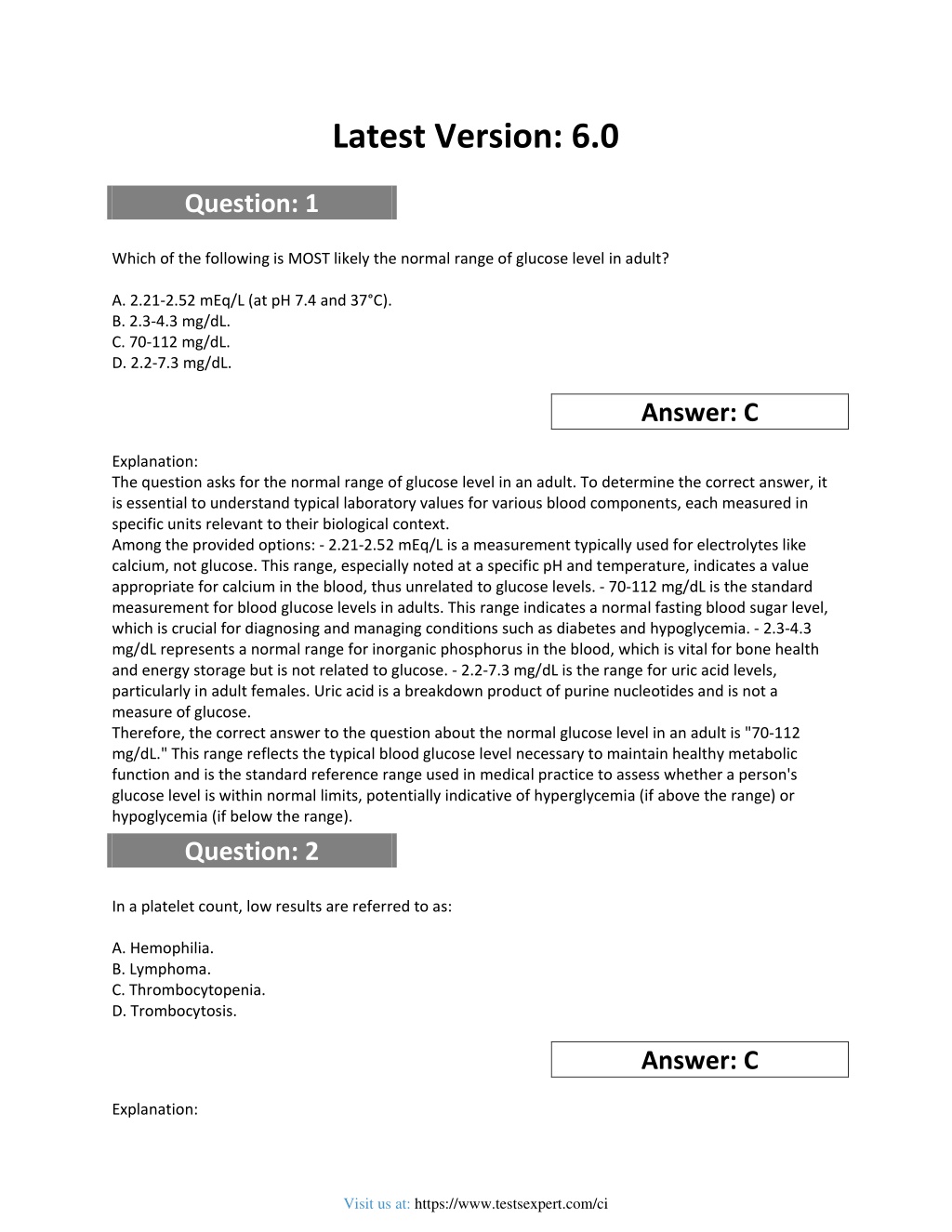 Latest Version: 6.0

Question: 1

Which of the following is MOST likely the normal range of glucose level in adult?

A. 2.21-2.52 mEq/L (at pH 7.4 and 37°C).
B. 2.3-4.3 mg/dL.
C. 70-112 mg/dL.
D. 2.2-7.3 mg/dL.

Answer: C

Explanation:
The question asks for the normal range of glucose level in an adult. To determine the correct answer, it is essential to understand typical laboratory values for various blood components, each measured in specific units relevant to their biological context.
Among the provided options: - 2.21-2.52 mEq/L is a measurement typically used for electrolytes like calcium, not glucose. This range, especially noted at a specific pH and temperature, indicates a value appropriate for calcium in the blood, thus unrelated to glucose levels. - 70-112 mg/dL is the standard measurement for blood glucose levels in adults. This range indicates a normal fasting blood sugar level, which is crucial for diagnosing and managing conditions such as diabetes and hypoglycemia. - 2.3-4.3 mg/dL represents a normal range for inorganic phosphorus in the blood, which is vital for bone health and energy storage but is not related to glucose. - 2.2-7.3 mg/dL is the range for uric acid levels, particularly in adult females. Uric acid is a breakdown product of purine nucleotides and is not a measure of glucose.
Therefore, the correct answer to the question about the normal glucose level in an adult is "70-112 mg/dL." This range reflects the typical blood glucose level necessary to maintain healthy metabolic function and is the standard reference range used in medical practice to assess whether a person's glucose level is within normal limits, potentially indicative of hyperglycemia (if above the range) or hypoglycemia (if below the range).

Question: 2

In a platelet count, low results are referred to as:

A. Hemophilia.
B. Lymphoma.
C. Thrombocytopenia.
D. Trombocytosis.

Answer: C

Explanation:

Visit us at: https://www.testsexpert.com/ci